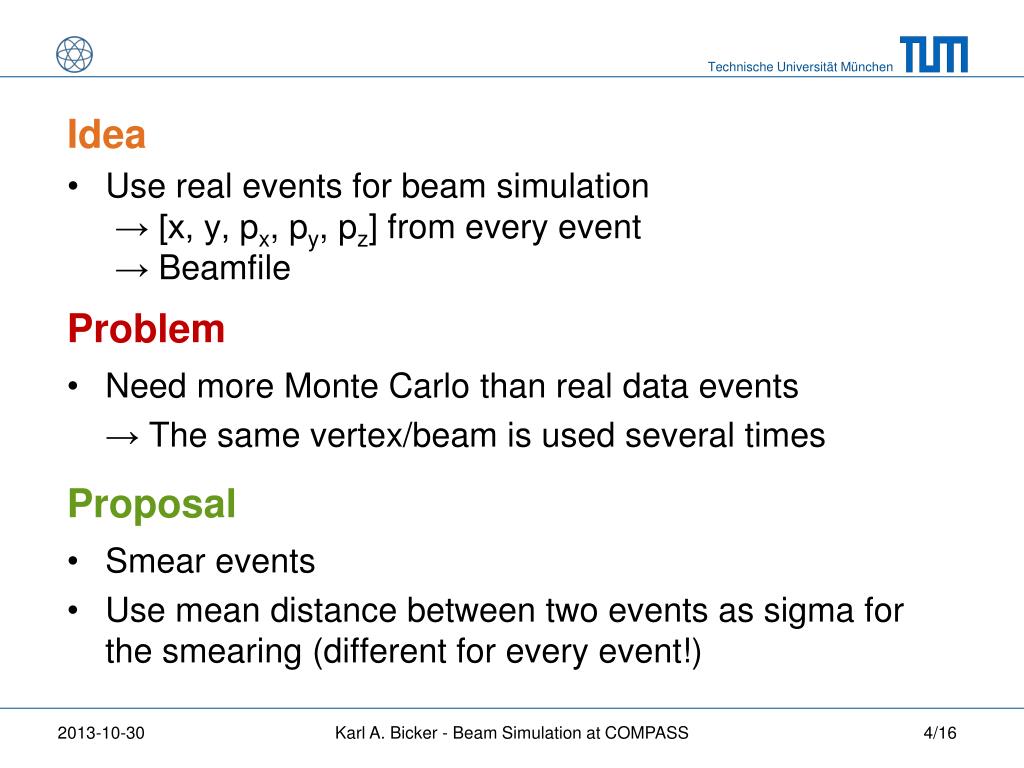 Technische Universität München

TUM

Idea

• Use real events for beam simulation
→ [x, y, $p_x$, $p_y$, $p_z$] from every event
→ Beamfile

Problem

• Need more Monte Carlo than real data events
→ The same vertex/beam is used several times

Proposal

• Smear events
• Use mean distance between two events as sigma for the smearing (different for every event!)

2013-10-30 Karl A. Bicker - Beam Simulation at COMPASS 4/16